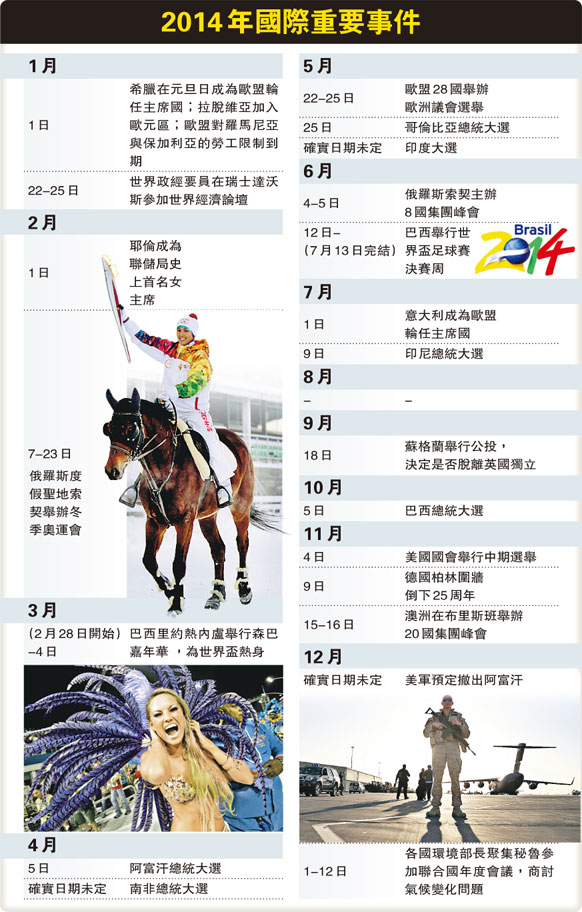 2014年國際重要事件

1月

1日 希臘在元旦日成為歐盟輪任主席國；拉脫維亞加入歐元區；歐盟對羅馬尼亞與保加利亞的勞工限制到期

22–25日 世界政經要員在瑞士達沃斯參加世界經濟論壇

2月

1日 耶倫成為聯儲局史上首名女主席

7–23日 俄羅斯度假聖地索契舉辦冬季奧運會

3月

（2月28日開始）–4日 巴西里約熱內盧舉行森巴嘉年華，為世界盃熱身

4月

5日 阿富汗總統大選

確實日期未定 南非總統大選

5月

22–25日 歐盟28國舉辦歐洲議會選舉

25日 哥倫比亞總統大選

確實日期未定 印度大選

6月

4–5日 俄羅斯索契主辦8國集團峰會

12日–（7月13日完結） 巴西舉行世界盃足球賽決賽周

Brasil 2014

7月

1日 意大利成為歐盟輪任主席國

9日 印尼總統大選

8月

– –

9月

18日 蘇格蘭舉行公投，決定是否脫離英國獨立

10月

5日 巴西總統大選

11月

4日 美國國會舉行中期選舉

9日 德國柏林圍牆倒下25周年

15–16日 澳洲在布里斯班舉辦20國集團峰會

12月

確實日期未定 美軍預定撤出阿富汗

1–12日 各國環境部長聚集秘魯參加聯合國年度會議，商討氣候變化問題